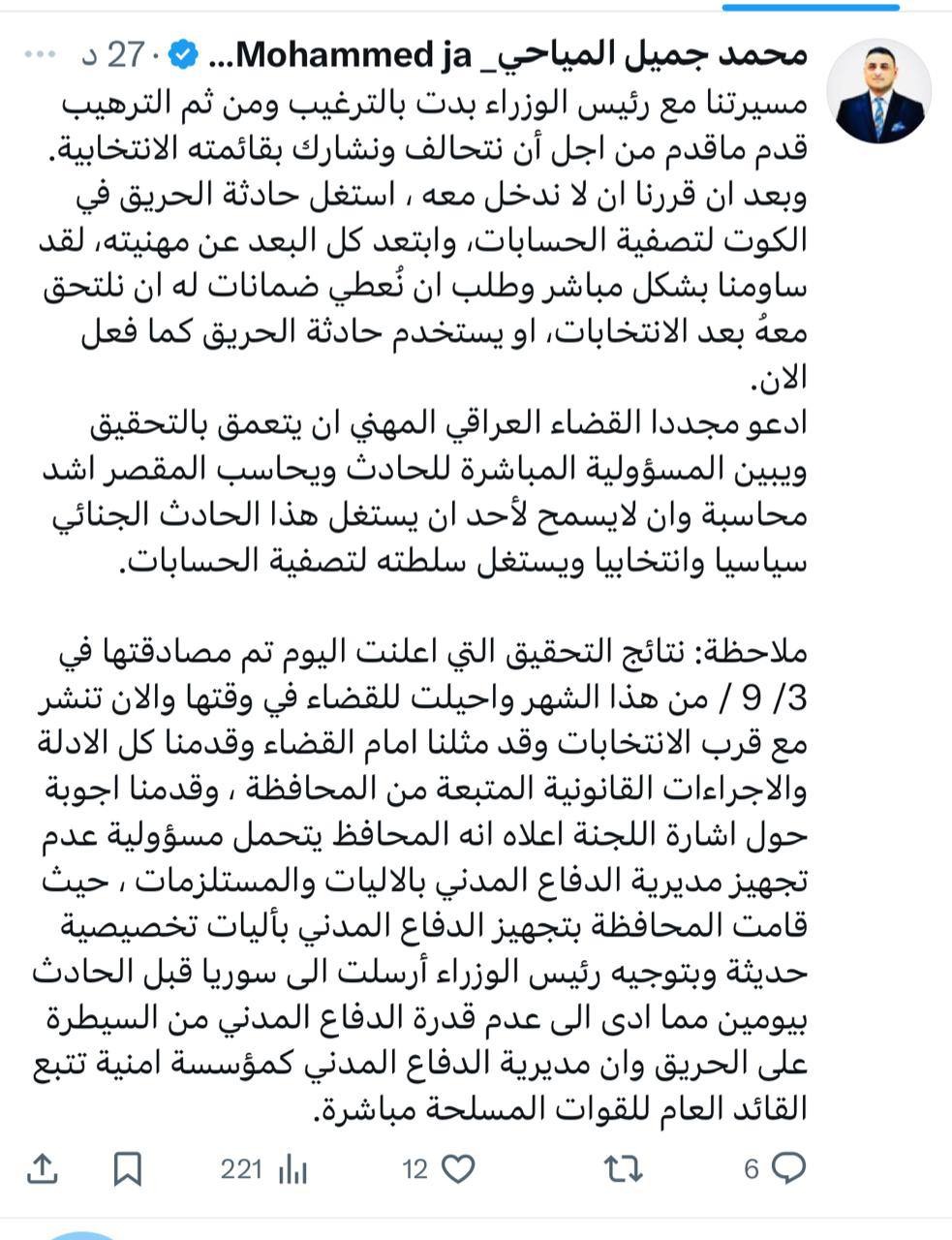 محمد جميل المياحي_ Mohammed ja... · 27 د ···

مسيرتنا مع رئيس الوزراء بدت بالترغيب ومن ثم الترهيب قدم ماقدم من اجل أن نتحالف ونشارك بقائمته الانتخابية.
وبعد ان قررنا ان لا ندخل معه ، استغل حادثة الحريق في الكوت لتصفية الحسابات، وابتعد كل البعد عن مهنيته، لقد ساومنا بشكل مباشر وطلب ان نُعطي ضمانات له ان نلتحق معهُ بعد الانتخابات، او يستخدم حادثة الحريق كما فعل الان.
ادعو مجددا القضاء العراقي المهني ان يتعمق بالتحقيق ويبين المسؤولية المباشرة للحادث ويحاسب المقصر اشد محاسبة وان لايسمح لأحد ان يستغل هذا الحادث الجنائي سياسيا وانتخابيا ويستغل سلطته لتصفية الحسابات.

ملاحظة: نتائج التحقيق التي اعلنت اليوم تم مصادقتها في 3/ 9 / من هذا الشهر واحيلت للقضاء في وقتها والان تنشر مع قرب الانتخابات وقد مثلنا امام القضاء وقدمنا كل الادلة والاجراءات القانونية المتبعة من المحافظة ، وقدمنا اجوبة حول اشارة اللجنة اعلاه انه المحافظ يتحمل مسؤولية عدم تجهيز مديرية الدفاع المدني بالاليات والمستلزمات ، حيث قامت المحافظة بتجهيز الدفاع المدني بأليات تخصيصية حديثة وبتوجيه رئيس الوزراء أرسلت الى سوريا قبل الحادث بيومين مما ادى الى عدم قدرة الدفاع المدني من السيطرة على الحريق وان مديرية الدفاع المدني كمؤسسة امنية تتبع القائد العام للقوات المسلحة مباشرة.

6 12 221